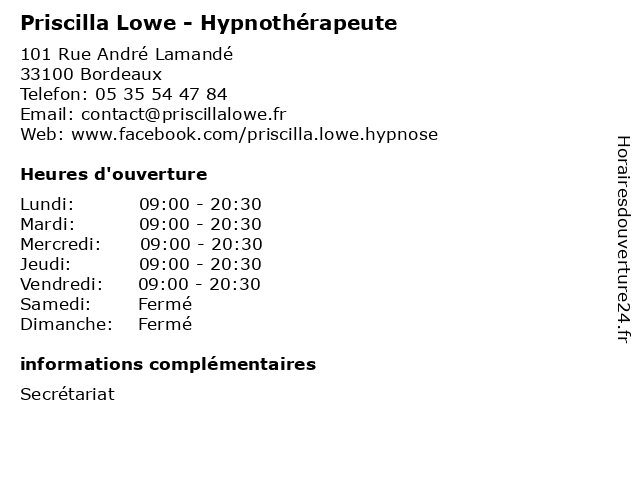 Priscilla Lowe - Hypnothérapeute

101 Rue André Lamandé
33100 Bordeaux
Telefon: 05 35 54 47 84
Email: contact@priscillalowe.fr
Web: www.facebook.com/priscilla.lowe.hypnose

Heures d'ouverture

| | |
|---|---|
| Lundi: | 09:00 - 20:30 |
| Mardi: | 09:00 - 20:30 |
| Mercredi: | 09:00 - 20:30 |
| Jeudi: | 09:00 - 20:30 |
| Vendredi: | 09:00 - 20:30 |
| Samedi: | Fermé |
| Dimanche: | Fermé |

informations complémentaires

Secrétariat

Horairesdouverture24.fr